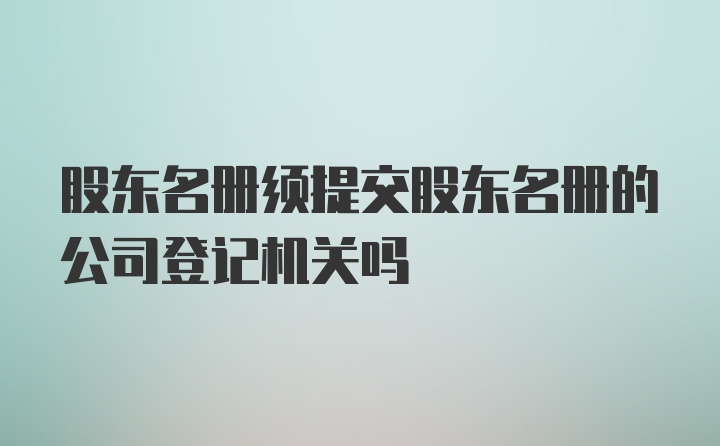 股东名册须提交股东名册的公司登记机关吗